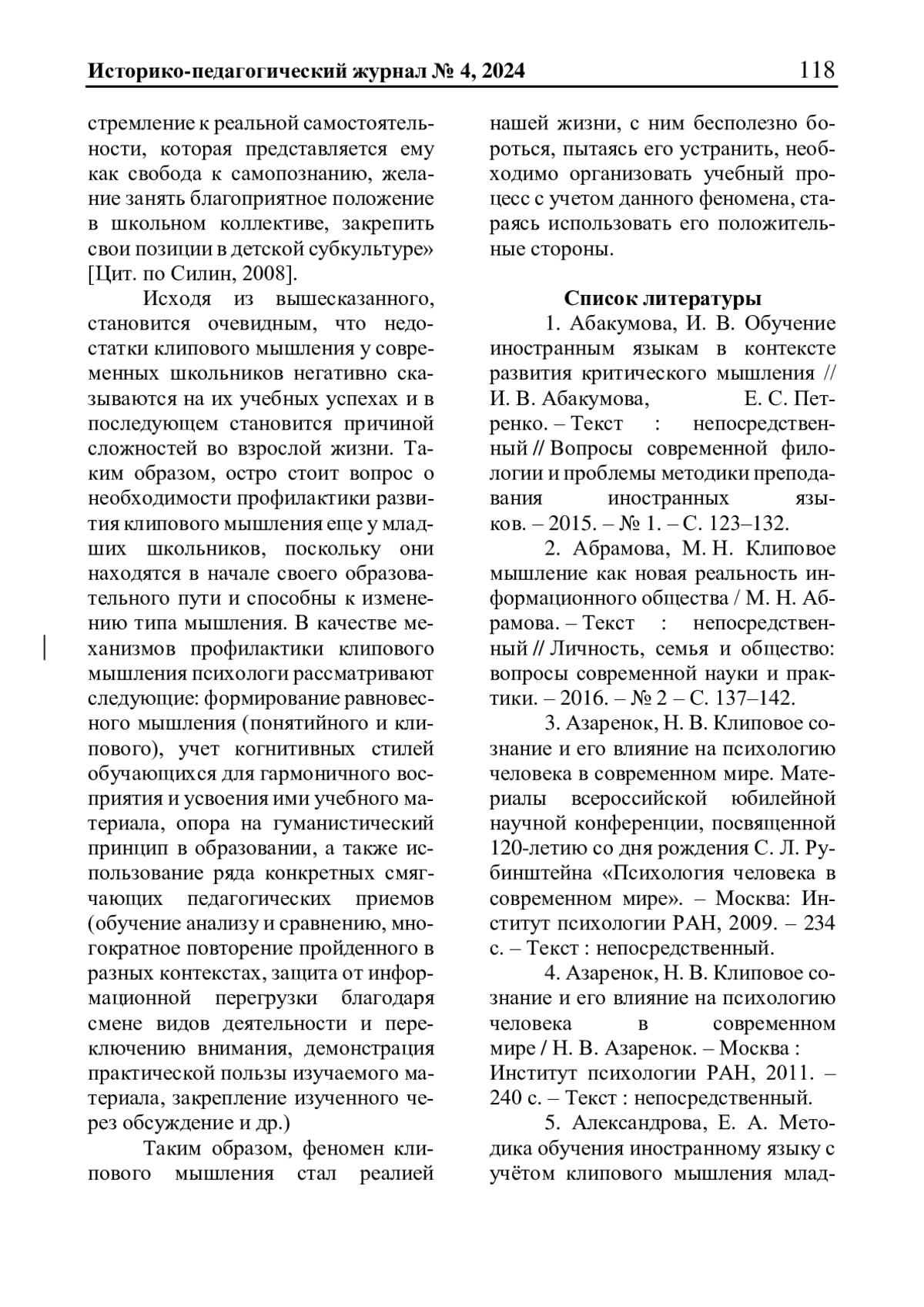 Историко-педагогический журнал № 4, 2024 118

стремление к реальной самостоятельности, которая представляется ему как свобода к самопознанию, желание занять благоприятное положение в школьном коллективе, закрепить свои позиции в детской субкультуре» [Цит. по Силин, 2008].

Исходя из вышесказанного, становится очевидным, что недостатки клипового мышления у современных школьников негативно сказываются на их учебных успехах и в последующем становится причиной сложностей во взрослой жизни. Таким образом, остро стоит вопрос о необходимости профилактики развития клипового мышления еще у младших школьников, поскольку они находятся в начале своего образовательного пути и способны к изменению типа мышления. В качестве механизмов профилактики клипового мышления психологи рассматривают следующие: формирование равновесного мышления (понятийного и клипового), учет когнитивных стилей обучающихся для гармоничного восприятия и усвоения ими учебного материала, опора на гуманистический принцип в образовании, а также использование ряда конкретных смягчающих педагогических приемов (обучение анализу и сравнению, многократное повторение пройденного в разных контекстах, защита от информационной перегрузки благодаря смене видов деятельности и переключению внимания, демонстрация практической пользы изучаемого материала, закрепление изученного через обсуждение и др.)

Таким образом, феномен клипового мышления стал реалией нашей жизни, с ним бесполезно бороться, пытаясь его устранить, необходимо организовать учебный процесс с учетом данного феномена, стараясь использовать его положительные стороны.

Список литературы

1. Абакумова, И. В. Обучение иностранным языкам в контексте развития критического мышления // И. В. Абакумова, Е. С. Петренко. – Текст : непосредственный // Вопросы современной филологии и проблемы методики преподавания иностранных языков. – 2015. – № 1. – С. 123–132.

2. Абрамова, М. Н. Клиповое мышление как новая реальность информационного общества / М. Н. Абрамова. – Текст : непосредственный // Личность, семья и общество: вопросы современной науки и практики. – 2016. – № 2 – С. 137–142.

3. Азаренок, Н. В. Клиповое сознание и его влияние на психологию человека в современном мире. Материалы всероссийской юбилейной научной конференции, посвященной 120-летию со дня рождения С. Л. Рубинштейна «Психология человека в современном мире». – Москва: Институт психологии РАН, 2009. – 234 с. – Текст : непосредственный.

4. Азаренок, Н. В. Клиповое сознание и его влияние на психологию человека в современном мире / Н. В. Азаренок. – Москва : Институт психологии РАН, 2011. – 240 с. – Текст : непосредственный.

5. Александрова, Е. А. Методика обучения иностранному языку с учётом клипового мышления млад-